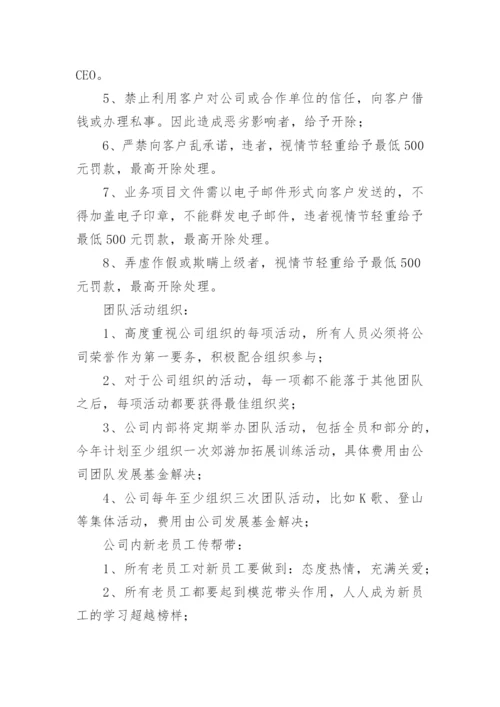 CEO。

5、禁止利用客户对公司或合作单位的信任，向客户借钱或办理私事。因此造成恶劣影响者，给予开除；

6、严禁向客户乱承诺，违者，视情节轻重给予最低500元罚款，最高开除处理。

7、业务项目文件需以电子邮件形式向客户发送的，不得加盖电子印章，不能群发电子邮件，违者视情节轻重给予最低500元罚款，最高开除处理。

8、弄虚作假或欺瞒上级者，视情节轻重给予最低500元罚款，最高开除处理。

团队活动组织：

1、高度重视公司组织的每项活动，所有人员必须将公司荣誉作为第一要务，积极配合组织参与；

2、对于公司组织的活动，每一项都不能落于其他团队之后，每项活动都要获得最佳组织奖；

3、公司内部将定期举办团队活动，包括全员和部分的，今年计划至少组织一次郊游加拓展训练活动，具体费用由公司团队发展基金解决；

4、公司每年至少组织三次团队活动，比如K歌、登山等集体活动，费用由公司发展基金解决；

公司内新老员工传帮带：

1、所有老员工对新员工要做到：态度热情，充满关爱；

2、所有老员工都要起到模范带头作用，人人成为新员工的学习超越榜样；